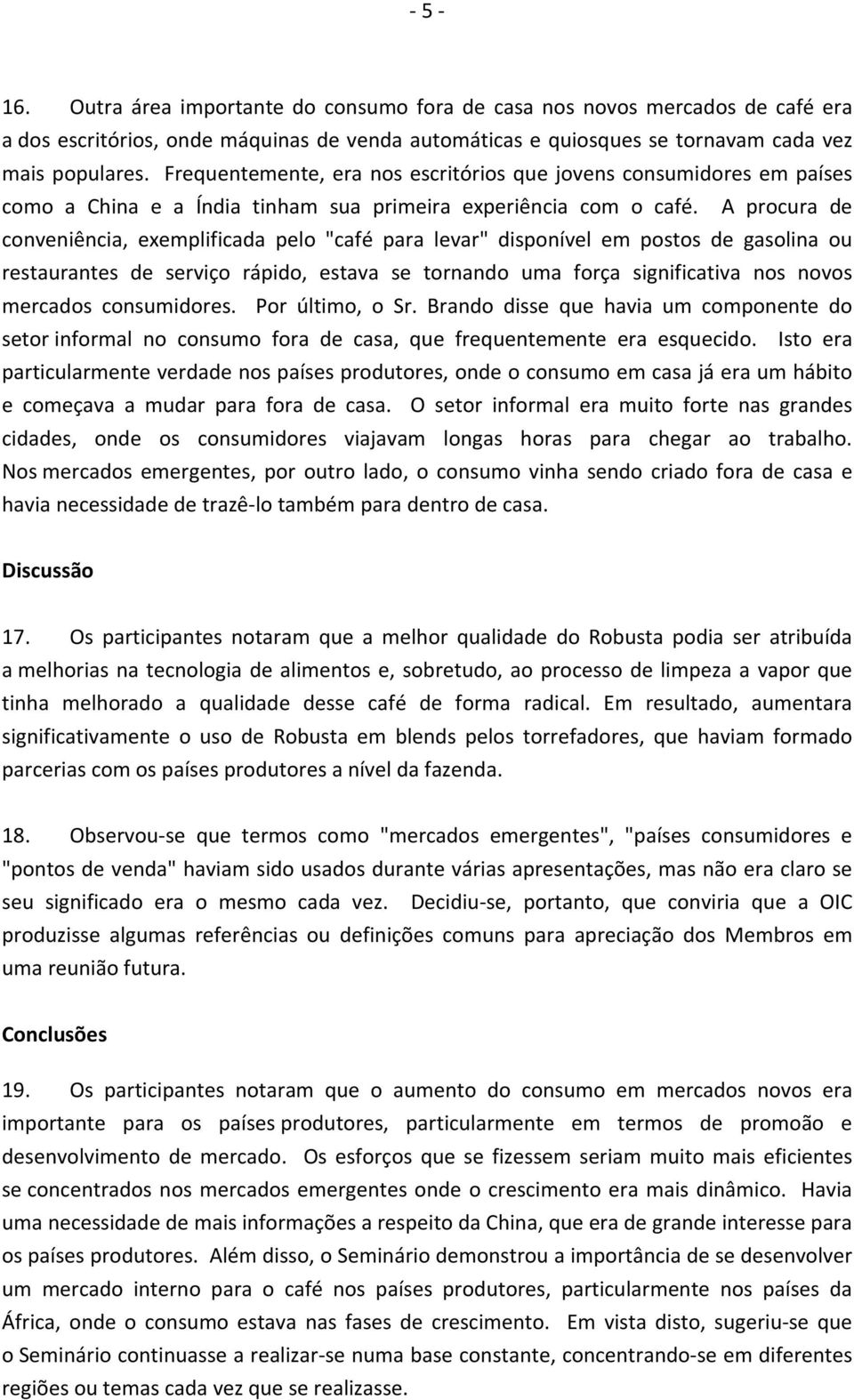 - 5 -

16. Outra área importante do consumo fora de casa nos novos mercados de café era a dos escritórios, onde máquinas de venda automáticas e quiosques se tornavam cada vez mais populares. Frequentemente, era nos escritórios que jovens consumidores em países como a China e a Índia tinham sua primeira experiência com o café. A procura de conveniência, exemplificada pelo "café para levar" disponível em postos de gasolina ou restaurantes de serviço rápido, estava se tornando uma força significativa nos novos mercados consumidores. Por último, o Sr. Brando disse que havia um componente do setor informal no consumo fora de casa, que frequentemente era esquecido. Isto era particularmente verdade nos países produtores, onde o consumo em casa já era um hábito e começava a mudar para fora de casa. O setor informal era muito forte nas grandes cidades, onde os consumidores viajavam longas horas para chegar ao trabalho. Nos mercados emergentes, por outro lado, o consumo vinha sendo criado fora de casa e havia necessidade de trazê-lo também para dentro de casa.

Discussão

17. Os participantes notaram que a melhor qualidade do Robusta podia ser atribuída a melhorias na tecnologia de alimentos e, sobretudo, ao processo de limpeza a vapor que tinha melhorado a qualidade desse café de forma radical. Em resultado, aumentara significativamente o uso de Robusta em blends pelos torrefadores, que haviam formado parcerias com os países produtores a nível da fazenda.

18. Observou-se que termos como "mercados emergentes", "países consumidores e "pontos de venda" haviam sido usados durante várias apresentações, mas não era claro se seu significado era o mesmo cada vez. Decidiu-se, portanto, que conviria que a OIC produzisse algumas referências ou definições comuns para apreciação dos Membros em uma reunião futura.

Conclusões

19. Os participantes notaram que o aumento do consumo em mercados novos era importante para os países produtores, particularmente em termos de promoão e desenvolvimento de mercado. Os esforços que se fizessem seriam muito mais eficientes se concentrados nos mercados emergentes onde o crescimento era mais dinâmico. Havia uma necessidade de mais informações a respeito da China, que era de grande interesse para os países produtores. Além disso, o Seminário demonstrou a importância de se desenvolver um mercado interno para o café nos países produtores, particularmente nos países da África, onde o consumo estava nas fases de crescimento. Em vista disto, sugeriu-se que o Seminário continuasse a realizar-se numa base constante, concentrando-se em diferentes regiões ou temas cada vez que se realizasse.